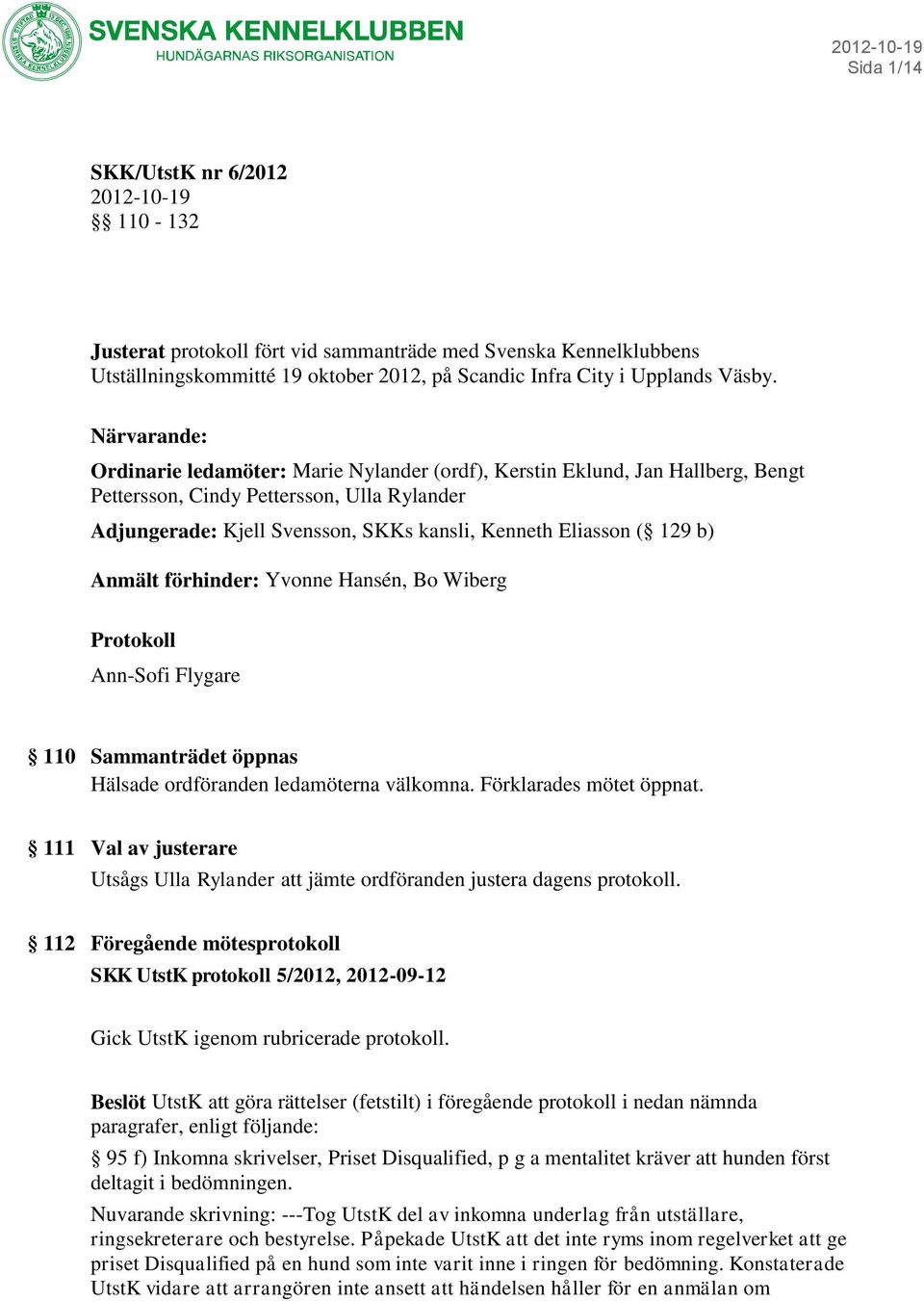 SVENSKA KENNELKLUBBEN
HUNDÄGARNAS RIKSORGANISATION

2012-10-19
Sida 1/14

SKK/UtstK nr 6/2012
2012-10-19
§§ 110 - 132

Justerat protokoll fört vid sammanträde med Svenska Kennelklubbens Utställningskommitté 19 oktober 2012, på Scandic Infra City i Upplands Väsby.

Närvarande:

Ordinarie ledamöter: Marie Nylander (ordf), Kerstin Eklund, Jan Hallberg, Bengt Pettersson, Cindy Pettersson, Ulla Rylander

Adjungerade: Kjell Svensson, SKKs kansli, Kenneth Eliasson (§ 129 b)

Anmält förhinder: Yvonne Hansén, Bo Wiberg

Protokoll

Ann-Sofi Flygare

§ 110 Sammanträdet öppnas
Hälsade ordföranden ledamöterna välkomna. Förklarades mötet öppnat.

§ 111 Val av justerare
Utsågs Ulla Rylander att jämte ordföranden justera dagens protokoll.

§ 112 Föregående mötesprotokoll
SKK UtstK protokoll 5/2012, 2012-09-12

Gick UtstK igenom rubricerade protokoll.

Beslöt UtstK att göra rättelser (fetstilt) i föregående protokoll i nedan nämnda paragrafer, enligt följande:

§ 95 f) Inkomna skrivelser, Priset Disqualified, p g a mentalitet kräver att hunden först deltagit i bedömningen.

Nuvarande skrivning: ---Tog UtstK del av inkomna underlag från utställare, ringsekreterare och bestyrelse. Påpekade UtstK att det inte ryms inom regelverket att ge priset Disqualified på en hund som inte varit inne i ringen för bedömning. Konstaterade UtstK vidare att arrangören inte ansett att händelsen håller för en anmälan om